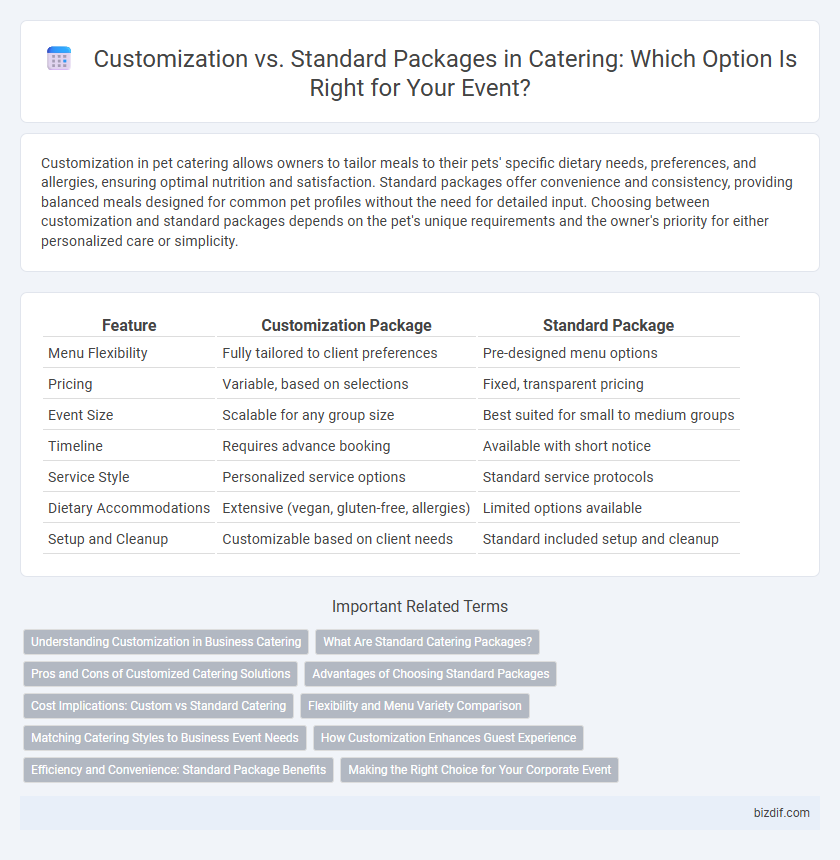 Customization vs. Standard Packages in Catering: Which Option Is Right for Your Event?

Customization in pet catering allows owners to tailor meals to their pets' specific dietary needs, preferences, and allergies, ensuring optimal nutrition and satisfaction. Standard packages offer convenience and consistency, providing balanced meals designed for common pet profiles without the need for detailed input. Choosing between customization and standard packages depends on the pet's unique requirements and the owner's priority for either personalized care or simplicity.

| Feature | Customization Package | Standard Package |
|---|---|---|
| Menu Flexibility | Fully tailored to client preferences | Pre-designed menu options |
| Pricing | Variable, based on selections | Fixed, transparent pricing |
| Event Size | Scalable for any group size | Best suited for small to medium groups |
| Timeline | Requires advance booking | Available with short notice |
| Service Style | Personalized service options | Standard service protocols |
| Dietary Accommodations | Extensive (vegan, gluten-free, allergies) | Limited options available |
| Setup and Cleanup | Customizable based on client needs | Standard included setup and cleanup |

Important Related Terms

Understanding Customization in Business Catering
What Are Standard Catering Packages?
Pros and Cons of Customized Catering Solutions
Advantages of Choosing Standard Packages
Cost Implications: Custom vs Standard Catering
Flexibility and Menu Variety Comparison
Matching Catering Styles to Business Event Needs
How Customization Enhances Guest Experience
Efficiency and Convenience: Standard Package Benefits
Making the Right Choice for Your Corporate Event

bizdif.com